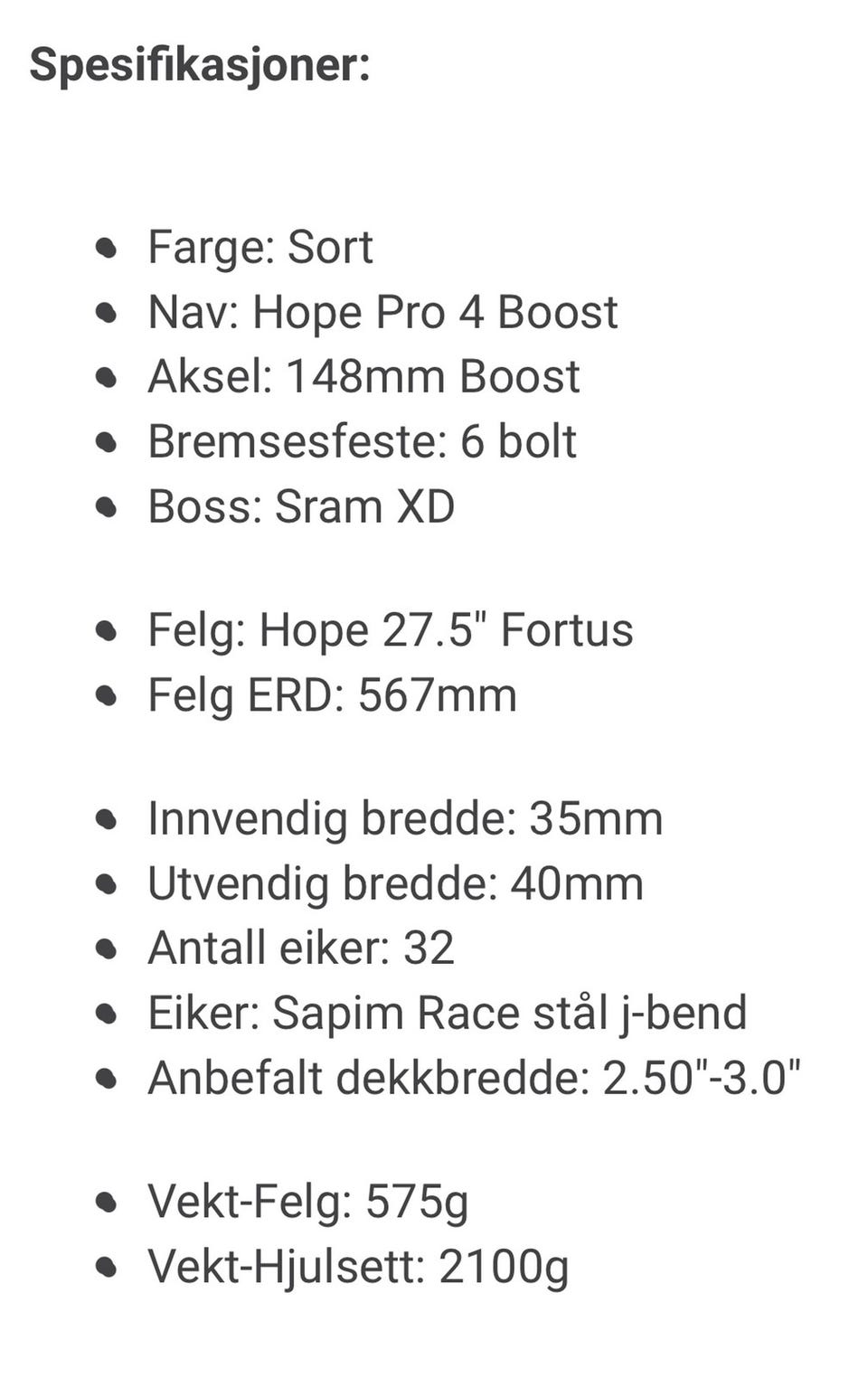 Spesifikasjoner:

- Farge: Sort
- Nav: Hope Pro 4 Boost
- Aksel: 148mm Boost
- Bremsesfeste: 6 bolt
- Boss: Sram XD

- Felg: Hope 27.5" Fortus
- Felg ERD: 567mm

- Innvendig bredde: 35mm
- Utvendig bredde: 40mm
- Antall eiker: 32
- Eiker: Sapim Race stål j-bend
- Anbefalt dekkbredde: 2.50"-3.0"

- Vekt-Felg: 575g
- Vekt-Hjulsett: 2100g